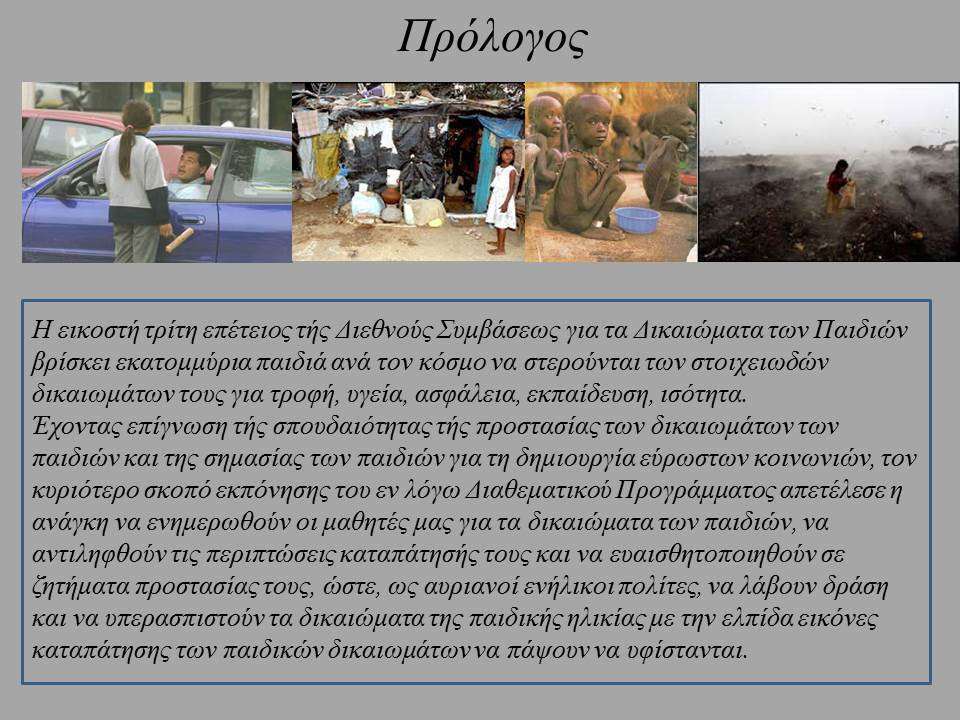 Πρόλογος

Η εικοστή τρίτη επέτειος τής Διεθνούς Συμβάσεως για τα Δικαιώματα των Παιδιών βρίσκει εκατομμύρια παιδιά ανά τον κόσμο να στερούνται των στοιχειωδών δικαιωμάτων τους για τροφή, υγεία, ασφάλεια, εκπαίδευση, ισότητα.
Έχοντας επίγνωση τής σπουδαιότητας τής προστασίας των δικαιωμάτων των παιδιών και της σημασίας των παιδιών για τη δημιουργία εύρωστων κοινωνιών, τον κυριότερο σκοπό εκπόνησης του εν λόγω Διαθεματικού Προγράμματος απετέλεσε η ανάγκη να ενημερωθούν οι μαθητές μας για τα δικαιώματα των παιδιών, να αντιληφθούν τις περιπτώσεις καταπάτησής τους και να ευαισθητοποιηθούν σε ζητήματα προστασίας τους, ώστε, ως αυριανοί ενήλικοι πολίτες, να λάβουν δράση και να υπερασπιστούν τα δικαιώματα της παιδικής ηλικίας με την ελπίδα εικόνες καταπάτησης των παιδικών δικαιωμάτων να πάψουν να υφίστανται.